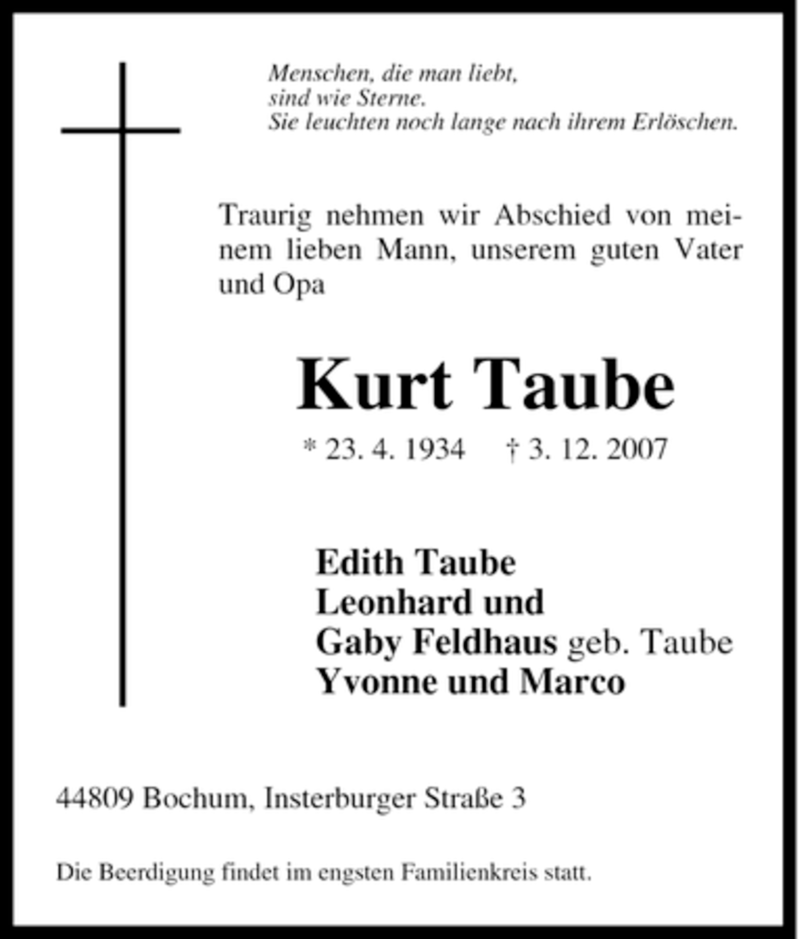 Menschen, die man liebt,
sind wie Sterne.
Sie leuchten noch lange nach ihrem Erlöschen.

Traurig nehmen wir Abschied von meinem lieben Mann, unserem guten Vater und Opa

Kurt Taube

* 23. 4. 1934 † 3. 12. 2007

Edith Taube
Leonhard und
Gaby Feldhaus geb. Taube
Yvonne und Marco

44809 Bochum, Insterburger Straße 3

Die Beerdigung findet im engsten Familienkreis statt.